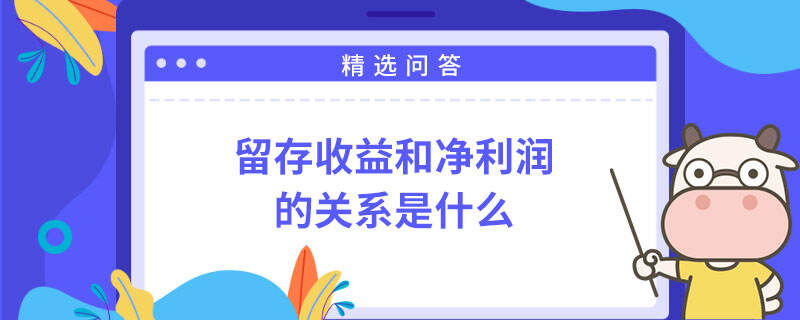 精选问答

留存收益和净利润的关系是什么